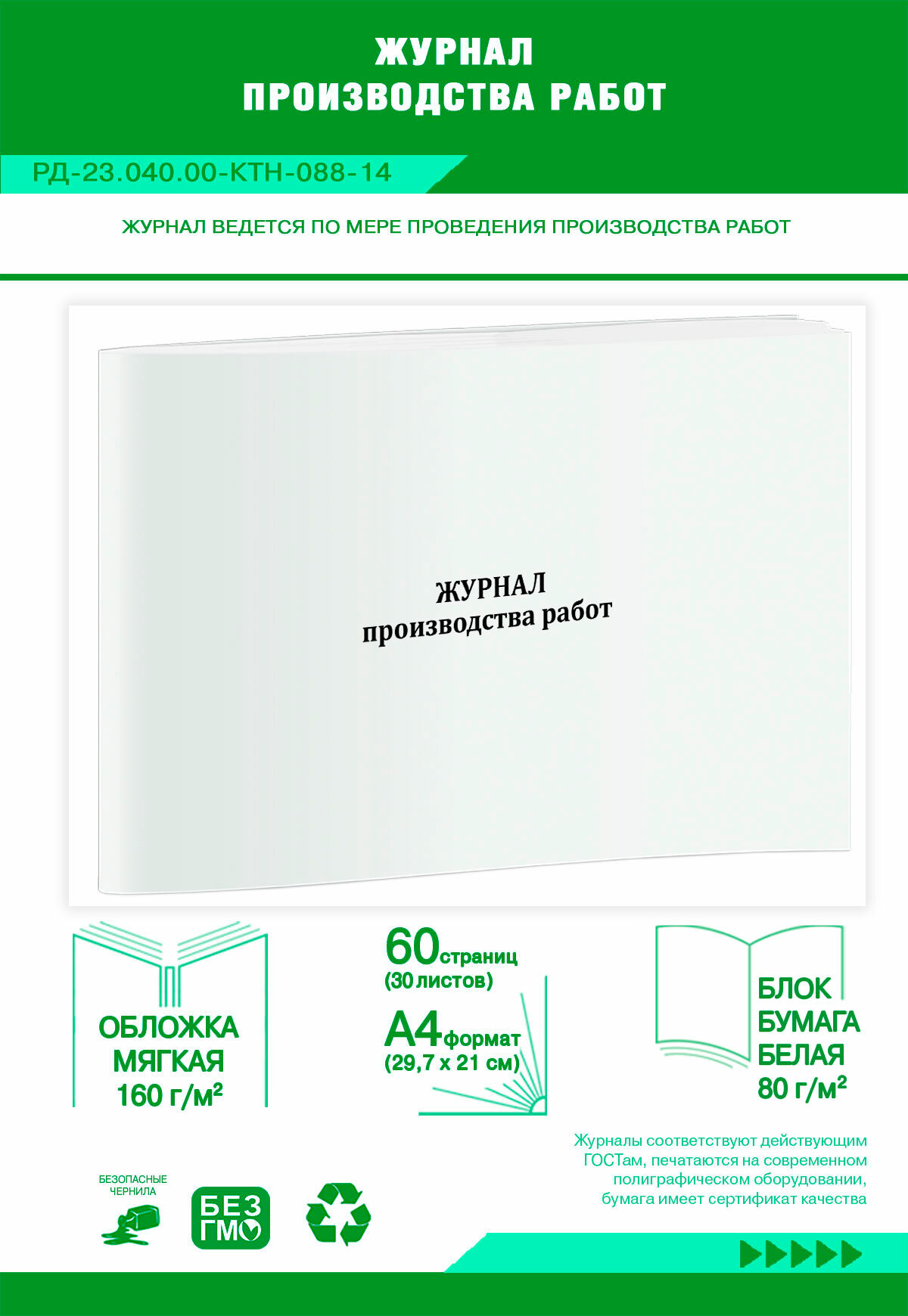 ЖУРНАЛ
ПРОИЗВОДСТВА РАБОТ

РД-23.040.00-КТН-088-14

ЖУРНАЛ ВЕДЕТСЯ ПО МЕРЕ ПРОВЕДЕНИЯ ПРОИЗВОДСТВА РАБОТ

ЖУРНАЛ
производства работ

ОБЛОЖКА
МЯГКАЯ
160 г/м²

60 страниц
(30 листов)

А4 формат
(29,7 х 21 см)

БЛОК
БУМАГА
БЕЛАЯ
80 г/м²

Журналы соответствуют действующим ГОСТам, печатаются на современном полиграфическом оборудовании, бумага имеет сертификат качества

БЕЗОПАСНЫЕ ЧЕРНИЛА

БЕЗ ГМО